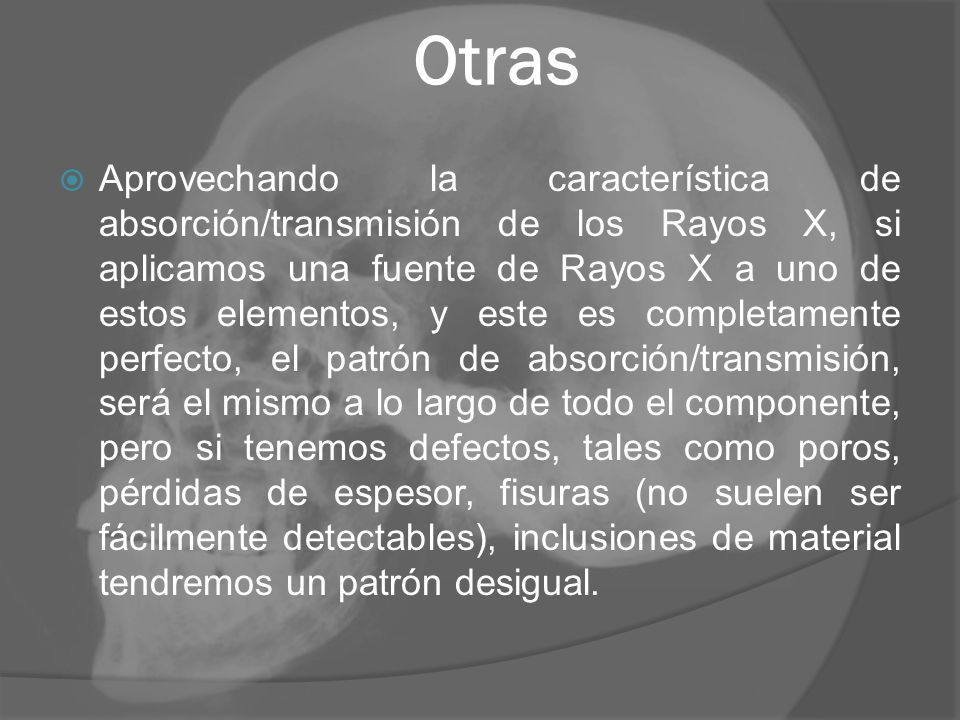 Otras

Aprovechando la característica de absorción/transmisión de los Rayos X, si aplicamos una fuente de Rayos X a uno de estos elementos, y este es completamente perfecto, el patrón de absorción/transmisión, será el mismo a lo largo de todo el componente, pero si tenemos defectos, tales como poros, pérdidas de espesor, fisuras (no suelen ser fácilmente detectables), inclusiones de material tendremos un patrón desigual.